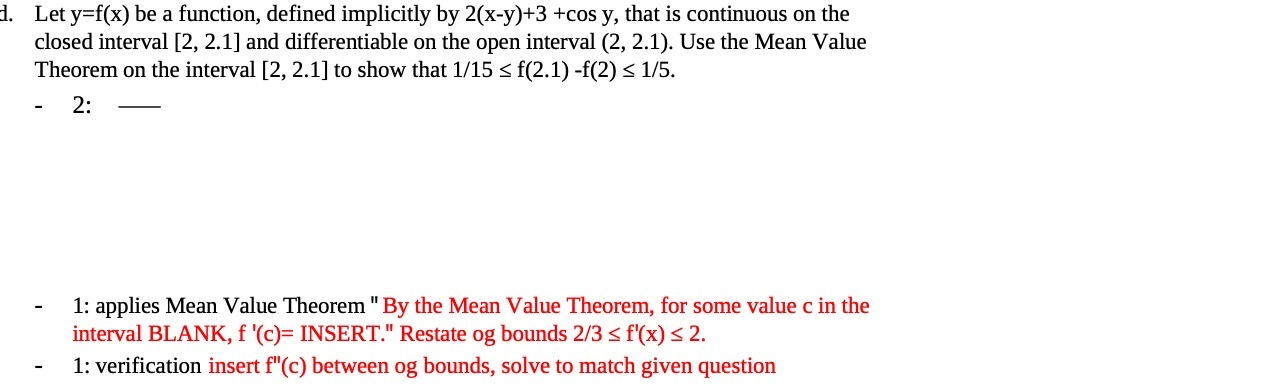 d. Let y=f(x) be a function, defined implicitly by 2(x-y)+3 +cos y, that is continuous on the closed interval [2, 2.1] and differentiable on the open interval (2, 2.1). Use the Mean Value Theorem on the interval [2, 2.1] to show that 1/15 ≤ f(2.1) -f(2) ≤ 1/5.

- 2: ——

- 1: applies Mean Value Theorem " By the Mean Value Theorem, for some value c in the interval BLANK, f '(c)= INSERT." Restate og bounds 2/3 ≤ f'(x) ≤ 2.
- 1: verification insert f"(c) between og bounds, solve to match given question